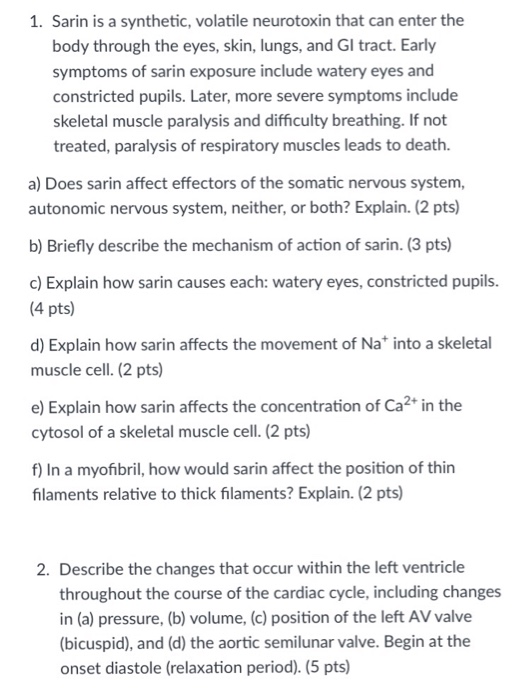 1. Sarin is a synthetic, volatile neurotoxin that can enter the body through the eyes, skin, lungs, and GI tract. Early symptoms of sarin exposure include watery eyes and constricted pupils. Later, more severe symptoms include skeletal muscle paralysis and difficulty breathing. If not treated, paralysis of respiratory muscles leads to death.

a) Does sarin affect effectors of the somatic nervous system, autonomic nervous system, neither, or both? Explain. (2 pts)

b) Briefly describe the mechanism of action of sarin. (3 pts)

c) Explain how sarin causes each: watery eyes, constricted pupils. (4 pts)

d) Explain how sarin affects the movement of $Na^+$ into a skeletal muscle cell. (2 pts)

e) Explain how sarin affects the concentration of $Ca^{2+}$ in the cytosol of a skeletal muscle cell. (2 pts)

f) In a myofibril, how would sarin affect the position of thin filaments relative to thick filaments? Explain. (2 pts)

2. Describe the changes that occur within the left ventricle throughout the course of the cardiac cycle, including changes in (a) pressure, (b) volume, (c) position of the left AV valve (bicuspid), and (d) the aortic semilunar valve. Begin at the onset diastole (relaxation period). (5 pts)